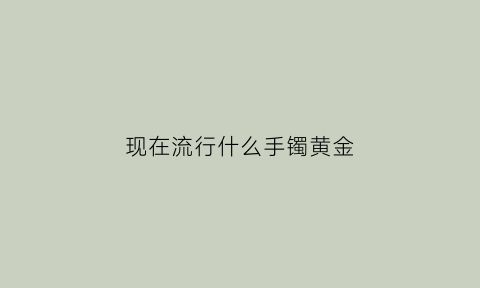 现在流行什么手镯黄金